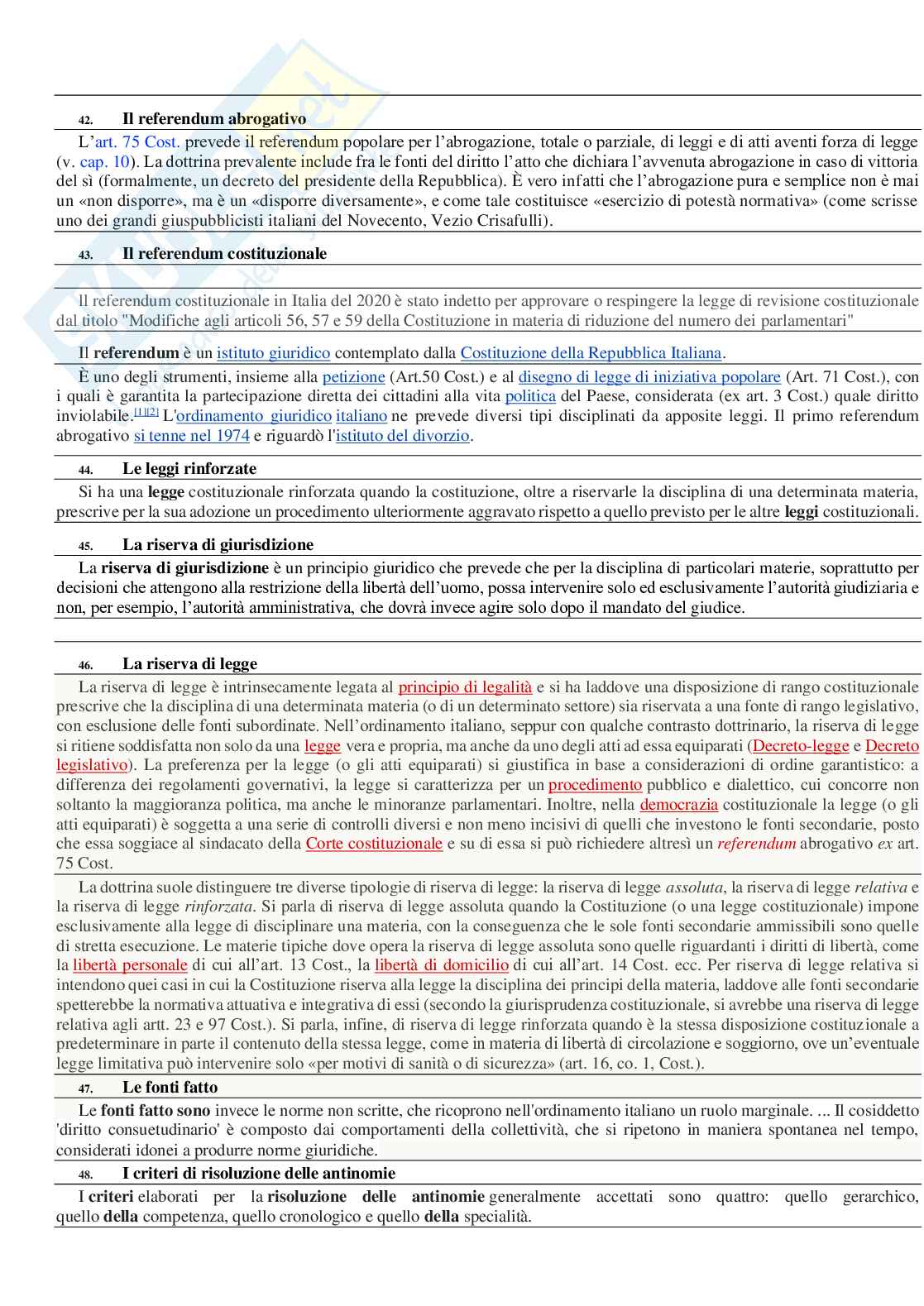 42. Il referendum abrogativo

L'art. 75 Cost. prevede il referendum popolare per l'abrogazione, totale o parziale, di leggi e di atti aventi forza di legge (v. cap. 10). La dottrina prevalente include fra le fonti del diritto l'atto che dichiara l'avvenuta abrogazione in caso di vittoria del sì (formalmente, un decreto del presidente della Repubblica). È vero infatti che l'abrogazione pura e semplice non è mai un «non disporre», ma è un «disporre diversamente», e come tale costituisce «esercizio di potestà normativa» (come scrisse uno dei grandi giuspubblicisti italiani del Novecento, Vezio Crisafulli).

43. Il referendum costituzionale

Il referendum costituzionale in Italia del 2020 è stato indetto per approvare o respingere la legge di revisione costituzionale dal titolo "Modifiche agli articoli 56, 57 e 59 della Costituzione in materia di riduzione del numero dei parlamentari"

Il referendum è un istituto giuridico contemplato dalla Costituzione della Repubblica Italiana.

È uno degli strumenti, insieme alla petizione (Art.50 Cost.) e al disegno di legge di iniziativa popolare (Art. 71 Cost.), con i quali è garantita la partecipazione diretta dei cittadini alla vita politica del Paese, considerata (ex art. 3 Cost.) quale diritto inviolabile.[1][2] L'ordinamento giuridico italiano ne prevede diversi tipi disciplinati da apposite leggi. Il primo referendum abrogativo si tenne nel 1974 e riguardò l'istituto del divorzio.

44. Le leggi rinforzate

Si ha una legge costituzionale rinforzata quando la costituzione, oltre a riservarle la disciplina di una determinata materia, prescrive per la sua adozione un procedimento ulteriormente aggravato rispetto a quello previsto per le altre leggi costituzionali.

45. La riserva di giurisdizione

La riserva di giurisdizione è un principio giuridico che prevede che per la disciplina di particolari materie, soprattutto per decisioni che attengono alla restrizione della libertà dell'uomo, possa intervenire solo ed esclusivamente l'autorità giudiziaria e non, per esempio, l'autorità amministrativa, che dovrà invece agire solo dopo il mandato del giudice.

46. La riserva di legge

La riserva di legge è intrinsecamente legata al principio di legalità e si ha laddove una disposizione di rango costituzionale prescrive che la disciplina di una determinata materia (o di un determinato settore) sia riservata a una fonte di rango legislativo, con esclusione delle fonti subordinate. Nell'ordinamento italiano, seppur con qualche contrasto dottrinario, la riserva di legge si ritiene soddisfatta non solo da una legge vera e propria, ma anche da uno degli atti ad essa equiparati (Decreto-legge e Decreto legislativo). La preferenza per la legge (o gli atti equiparati) si giustifica in base a considerazioni di ordine garantistico: a differenza dei regolamenti governativi, la legge si caratterizza per un procedimento pubblico e dialettico, cui concorre non soltanto la maggioranza politica, ma anche le minoranze parlamentari. Inoltre, nella democrazia costituzionale la legge (o gli atti equiparati) è soggetta a una serie di controlli diversi e non meno incisivi di quelli che investono le fonti secondarie, posto che essa soggiace al sindacato della Corte costituzionale e su di essa si può richiedere altresì un referendum abrogativo ex art. 75 Cost.

La dottrina suole distinguere tre diverse tipologie di riserva di legge: la riserva di legge assoluta, la riserva di legge relativa e la riserva di legge rinforzata. Si parla di riserva di legge assoluta quando la Costituzione (o una legge costituzionale) impone esclusivamente alla legge di disciplinare una materia, con la conseguenza che le sole fonti secondarie ammissibili sono quelle di stretta esecuzione. Le materie tipiche dove opera la riserva di legge assoluta sono quelle riguardanti i diritti di libertà, come la libertà personale di cui all'art. 13 Cost., la libertà di domicilio di cui all'art. 14 Cost. ecc. Per riserva di legge relativa si intendono quei casi in cui la Costituzione riserva alla legge la disciplina dei principi della materia, laddove alle fonti secondarie spetterebbe la normativa attuativa e integrativa di essi (secondo la giurisprudenza costituzionale, si avrebbe una riserva di legge relativa agli artt. 23 e 97 Cost.). Si parla, infine, di riserva di legge rinforzata quando è la stessa disposizione costituzionale a predeterminare in parte il contenuto della stessa legge, come in materia di libertà di circolazione e soggiorno, ove un'eventuale legge limitativa può intervenire solo «per motivi di sanità o di sicurezza» (art. 16, co. 1, Cost.).

47. Le fonti fatto

Le fonti fatto sono invece le norme non scritte, che ricoprono nell'ordinamento italiano un ruolo marginale. ... Il cosiddetto 'diritto consuetudinario' è composto dai comportamenti della collettività, che si ripetono in maniera spontanea nel tempo, considerati idonei a produrre norme giuridiche.

48. I criteri di risoluzione delle antinomie

I criteri elaborati per la risoluzione delle antinomie generalmente accettati sono quattro: quello gerarchico, quello della competenza, quello cronologico e quello della specialità.